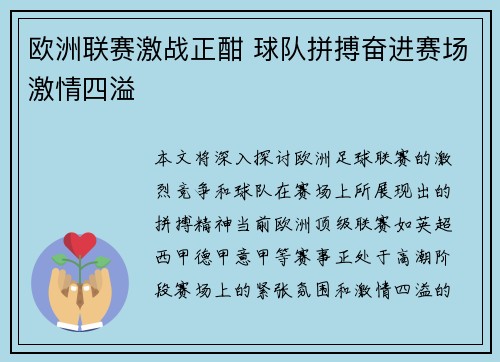 欧洲联赛激战正酣 球队拼搏奋进赛场激情四溢

本文将深入探讨欧洲足球联赛的激烈竞争和球队在赛场上所展现出的拼搏精神当前欧洲顶级联赛如英超西甲德甲意甲等赛事正处于高潮阶段赛场上的紧张氛围和激情四溢的